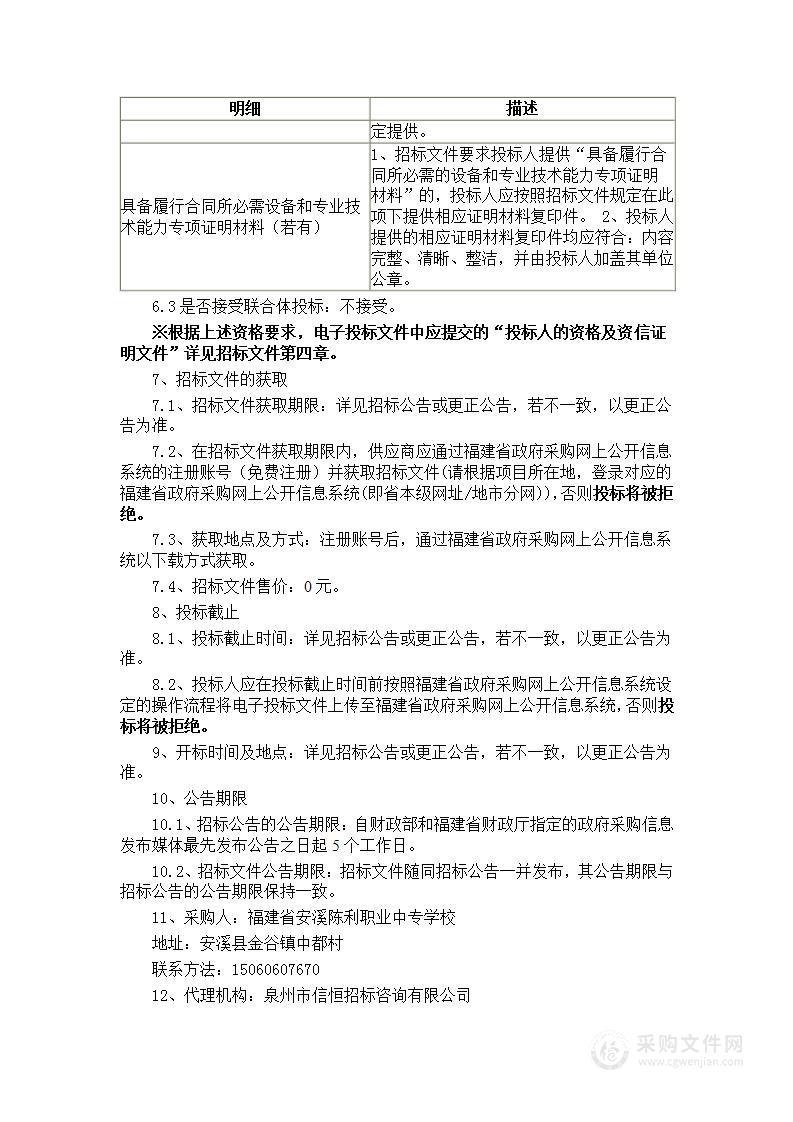 | 明细 | 描述 |
|---|---|
| | 定提供。 |
| 具备履行合同所必需设备和专业技术能力专项证明材料（若有） | 1、招标文件要求投标人提供“具备履行合同所必需的设备和专业技术能力专项证明材料”的，投标人应按照招标文件规定在此项下提供相应证明材料复印件。 2、投标人提供的相应证明材料复印件均应符合：内容完整、清晰、整洁，并由投标人加盖其单位公章。 |

6.3是否接受联合体投标：不接受。

※根据上述资格要求，电子投标文件中应提交的“投标人的资格及资信证明文件”详见招标文件第四章。

7、招标文件的获取

7.1、招标文件获取期限：详见招标公告或更正公告，若不一致，以更正公告为准。

7.2、在招标文件获取期限内，供应商应通过福建省政府采购网上公开信息系统的注册账号（免费注册）并获取招标文件(请根据项目所在地，登录对应的福建省政府采购网上公开信息系统(即省本级网址/地市分网))，否则投标将被拒绝。

7.3、获取地点及方式：注册账号后，通过福建省政府采购网上公开信息系统以下载方式获取。

7.4、招标文件售价：0元。

8、投标截止

8.1、投标截止时间：详见招标公告或更正公告，若不一致，以更正公告为准。

8.2、投标人应在投标截止时间前按照福建省政府采购网上公开信息系统设定的操作流程将电子投标文件上传至福建省政府采购网上公开信息系统，否则投标将被拒绝。

9、开标时间及地点：详见招标公告或更正公告，若不一致，以更正公告为准。

10、公告期限

10.1、招标公告的公告期限：自财政部和福建省财政厅指定的政府采购信息发布媒体最先发布公告之日起5个工作日。

10.2、招标文件公告期限：招标文件随同招标公告一并发布，其公告期限与招标公告的公告期限保持一致。

11、采购人：福建省安溪陈利职业中专学校

地址：安溪县金谷镇中都村

联系方法：15060607670

12、代理机构：泉州市信恒招标咨询有限公司

采购文件网
www.cgwenjian.com